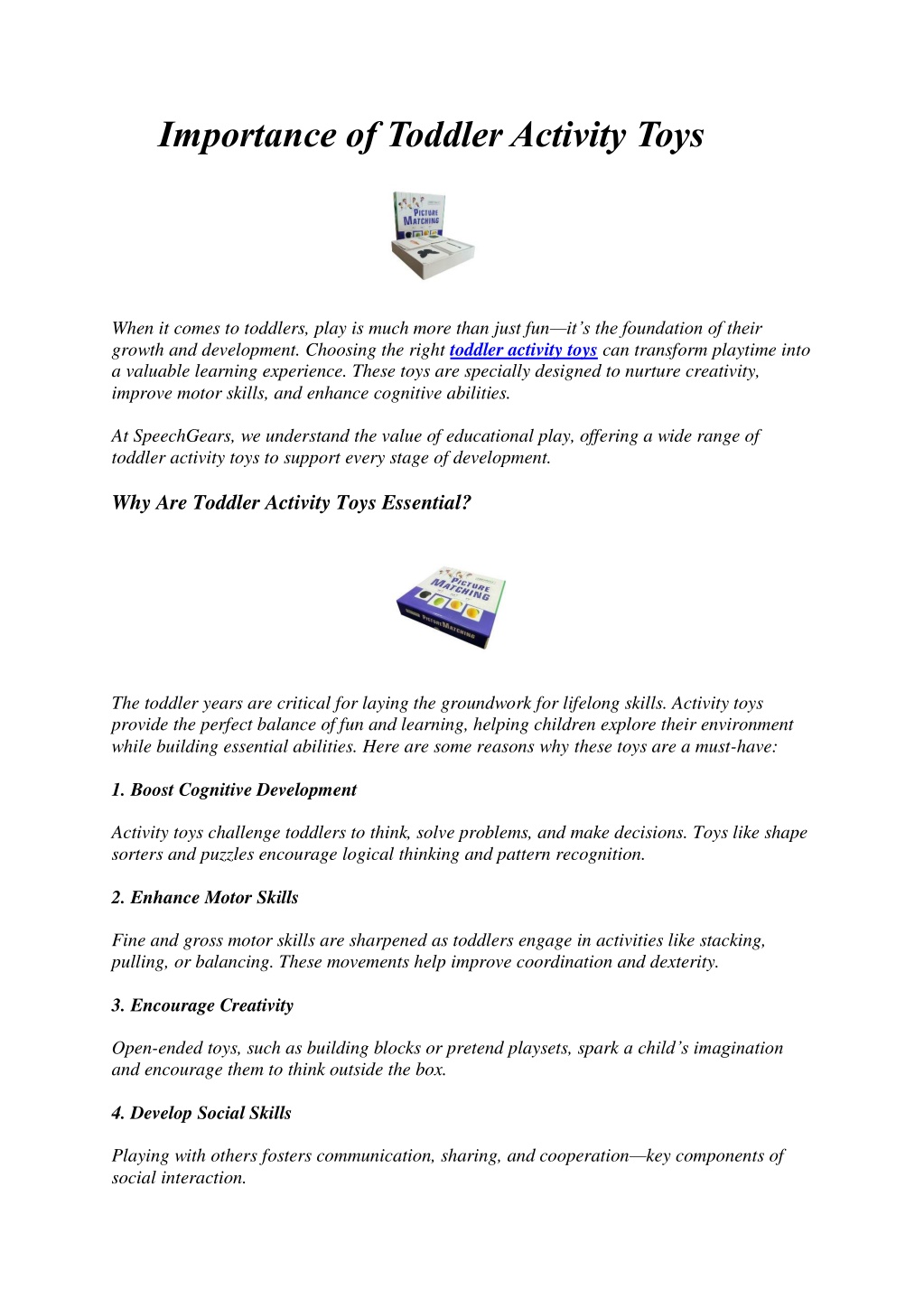 Importance of Toddler Activity Toys

PICTURE MATCHING

When it comes to toddlers, play is much more than just fun—it's the foundation of their growth and development. Choosing the right toddler activity toys can transform playtime into a valuable learning experience. These toys are specially designed to nurture creativity, improve motor skills, and enhance cognitive abilities.

At SpeechGears, we understand the value of educational play, offering a wide range of toddler activity toys to support every stage of development.

Why Are Toddler Activity Toys Essential?

PICTURE MATCHING

PICTURE MATCHING

The toddler years are critical for laying the groundwork for lifelong skills. Activity toys provide the perfect balance of fun and learning, helping children explore their environment while building essential abilities. Here are some reasons why these toys are a must-have:

1. Boost Cognitive Development

Activity toys challenge toddlers to think, solve problems, and make decisions. Toys like shape sorters and puzzles encourage logical thinking and pattern recognition.

2. Enhance Motor Skills

Fine and gross motor skills are sharpened as toddlers engage in activities like stacking, pulling, or balancing. These movements help improve coordination and dexterity.

3. Encourage Creativity

Open-ended toys, such as building blocks or pretend playsets, spark a child's imagination and encourage them to think outside the box.

4. Develop Social Skills

Playing with others fosters communication, sharing, and cooperation—key components of social interaction.